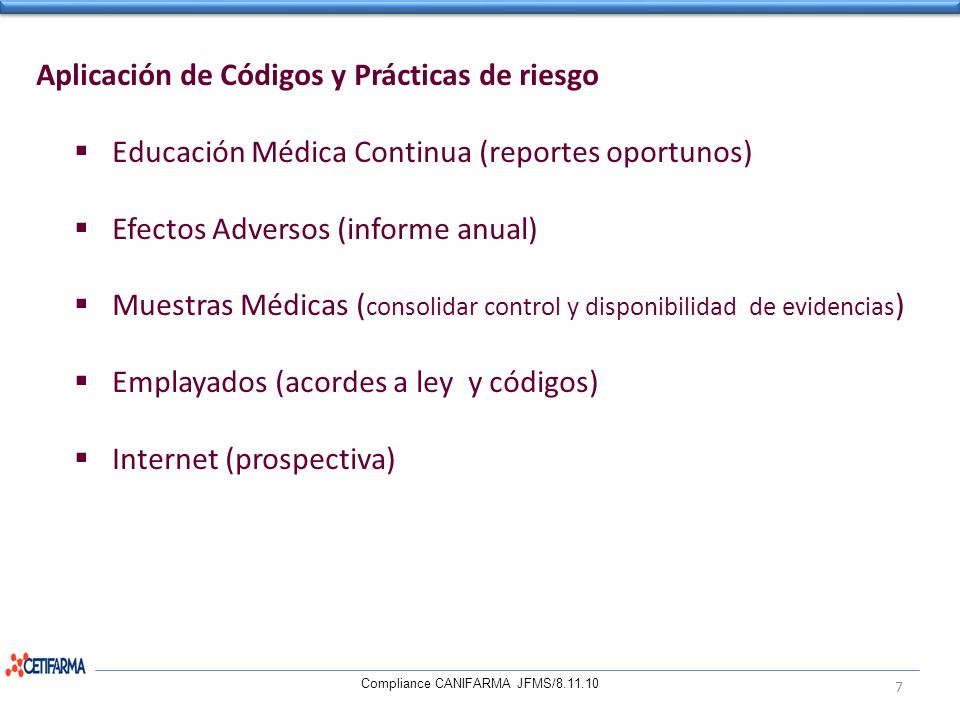 Aplicación de Códigos y Prácticas de riesgo

▪ Educación Médica Continua (reportes oportunos)

▪ Efectos Adversos (informe anual)

▪ Muestras Médicas (consolidar control y disponibilidad de evidencias)

▪ Emplayados (acordes a ley y códigos)

▪ Internet (prospectiva)

CETIFARMA

Compliance CANIFARMA JFMS/8.11.10

7